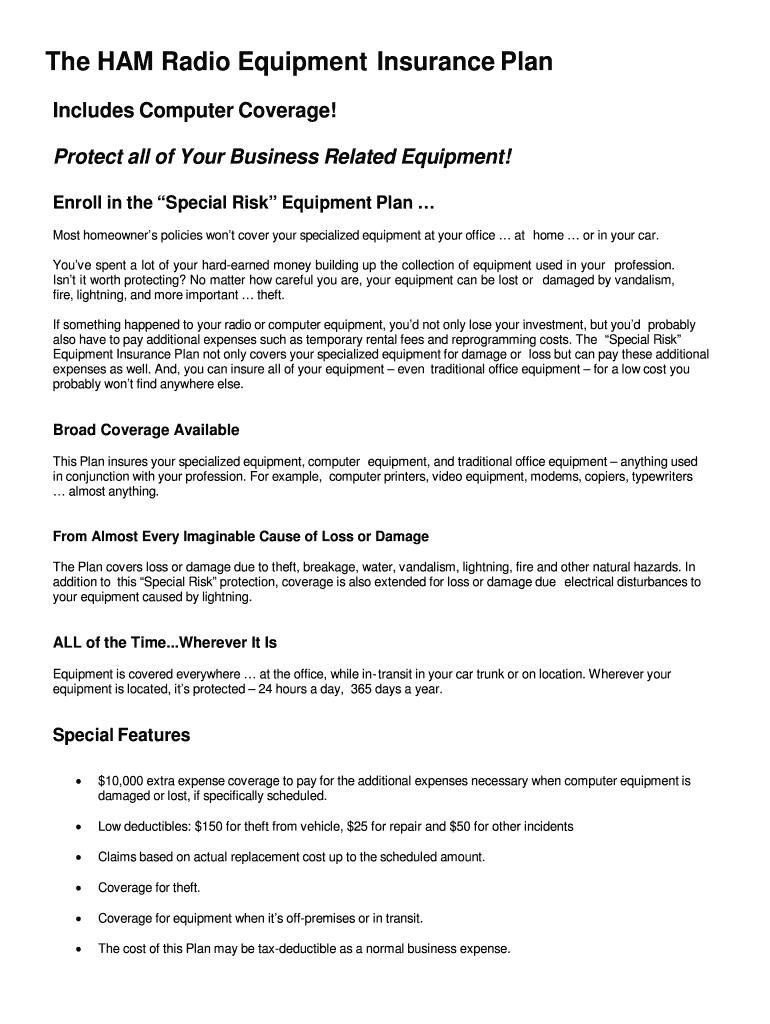 The HAM Radio Equipment Insurance Plan

Includes Computer Coverage!

Protect all of Your Business Related Equipment!

Enroll in the “Special Risk” Equipment Plan …

Most homeowner’s policies won’t cover your specialized equipment at your office … at home … or in your car.

You’ve spent a lot of your hard-earned money building up the collection of equipment used in your profession. Isn’t it worth protecting? No matter how careful you are, your equipment can be lost or damaged by vandalism, fire, lightning, and more important … theft.

If something happened to your radio or computer equipment, you’d not only lose your investment, but you’d probably also have to pay additional expenses such as temporary rental fees and reprogramming costs. The “Special Risk” Equipment Insurance Plan not only covers your specialized equipment for damage or loss but can pay these additional expenses as well. And, you can insure all of your equipment – even traditional office equipment – for a low cost you probably won’t find anywhere else.

Broad Coverage Available

This Plan insures your specialized equipment, computer equipment, and traditional office equipment – anything used in conjunction with your profession. For example, computer printers, video equipment, modems, copiers, typewriters … almost anything.

From Almost Every Imaginable Cause of Loss or Damage

The Plan covers loss or damage due to theft, breakage, water, vandalism, lightning, fire and other natural hazards. In addition to this “Special Risk” protection, coverage is also extended for loss or damage due electrical disturbances to your equipment caused by lightning.

ALL of the Time...Wherever It Is

Equipment is covered everywhere … at the office, while in-transit in your car trunk or on location. Wherever your equipment is located, it’s protected – 24 hours a day, 365 days a year.

Special Features

• $10,000 extra expense coverage to pay for the additional expenses necessary when computer equipment is damaged or lost, if specifically scheduled.

• Low deductibles: $150 for theft from vehicle, $25 for repair and $50 for other incidents

• Claims based on actual replacement cost up to the scheduled amount.

• Coverage for theft.

• Coverage for equipment when it’s off-premises or in transit.

• The cost of this Plan may be tax-deductible as a normal business expense.